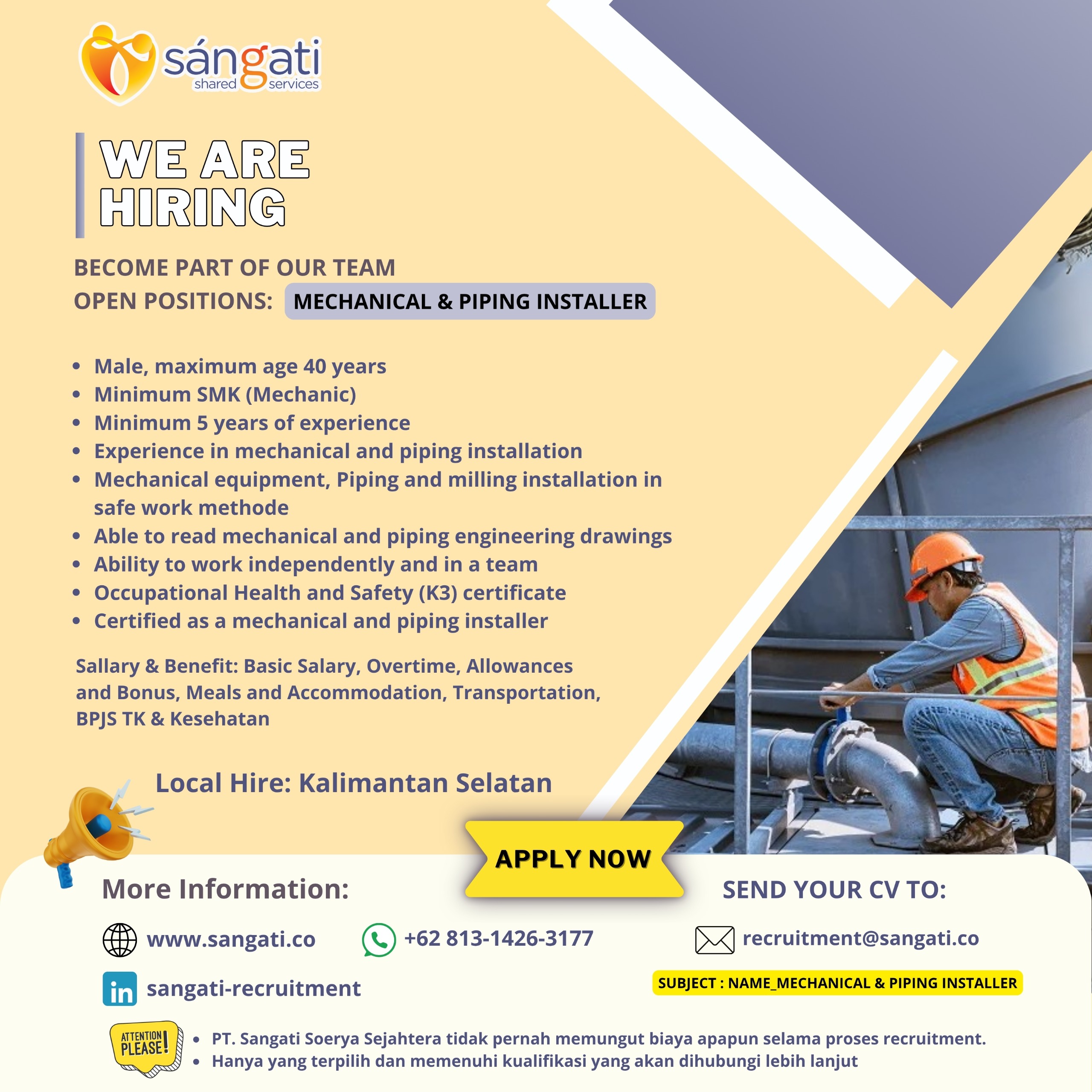 sángati
shared services

WE ARE HIRING

BECOME PART OF OUR TEAM
OPEN POSITIONS: MECHANICAL & PIPING INSTALLER

• Male, maximum age 40 years
• Minimum SMK (Mechanic)
• Minimum 5 years of experience
• Experience in mechanical and piping installation
• Mechanical equipment, Piping and milling installation in safe work methode
• Able to read mechanical and piping engineering drawings
• Ability to work independently and in a team
• Occupational Health and Safety (K3) certificate
• Certified as a mechanical and piping installer

Sallary & Benefit: Basic Salary, Overtime, Allowances and Bonus, Meals and Accommodation, Transportation, BPJS TK & Kesehatan

Local Hire: Kalimantan Selatan

APPLY NOW

More Information:

www.sangati.co

+62 813-1426-3177

sangati-recruitment

SEND YOUR CV TO:

recruitment@sangati.co

SUBJECT : NAME_MECHANICAL & PIPING INSTALLER

ATTENTION PLEASE!

• PT. Sangati Soerya Sejahtera tidak pernah memungut biaya apapun selama proses recruitment.
• Hanya yang terpilih dan memenuhi kualifikasi yang akan dihubungi lebih lanjut